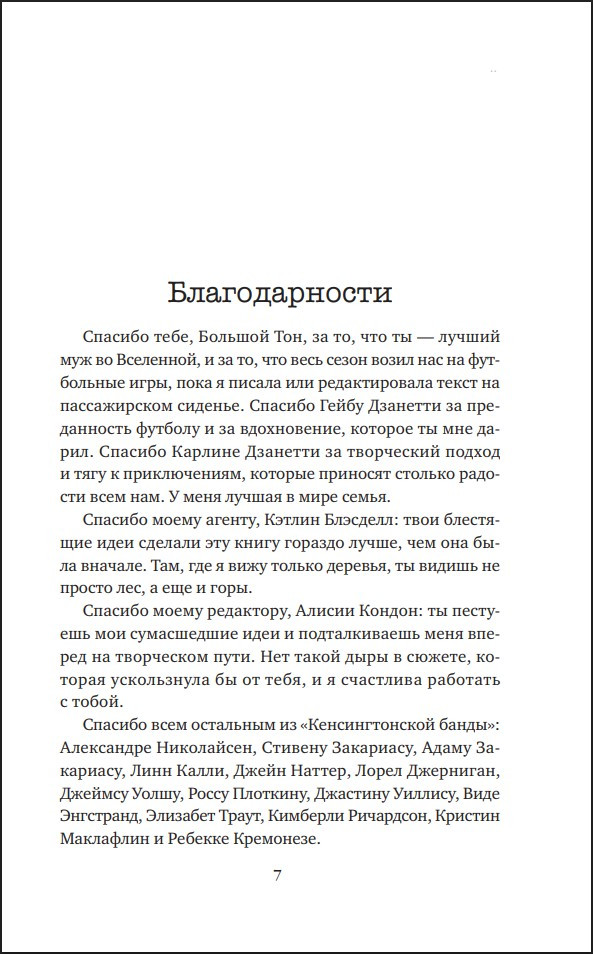 Благодарности

Спасибо тебе, Большой Тон, за то, что ты — лучший муж во Вселенной, и за то, что весь сезон возил нас на футбольные игры, пока я писала или редактировала текст на пассажирском сиденье. Спасибо Гейбу Дзанетти за преданность футболу и за вдохновение, которое ты мне дарил. Спасибо Карлине Дзанетти за творческий подход и тягу к приключениям, которые приносят столько радости всем нам. У меня лучшая в мире семья.

Спасибо моему агенту, Кэтлин Блэсделл: твои блестящие идеи сделали эту книгу гораздо лучше, чем она была вначале. Там, где я вижу только деревья, ты видишь не просто лес, а еще и горы.

Спасибо моему редактору, Алисии Кондон: ты пестуешь мои сумасшедшие идеи и подталкиваешь меня вперед на творческом пути. Нет такой дыры в сюжете, которая ускользнула бы от тебя, и я счастлива работать с тобой.

Спасибо всем остальным из «Кенсингтонской банды»: Александре Николайсен, Стивену Закариасу, Адаму Закариасу, Линн Калли, Джейн Наттер, Лорел Джерниган, Джеймсу Уолшу, Россу Плоткину, Джастину Уиллису, Виде Энгстранд, Элизабет Траут, Кимберли Ричардсон, Кристин Маклафлин и Ребекке Кремонезе.

7